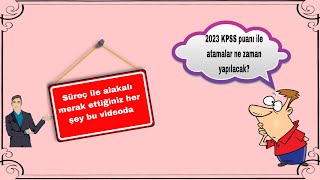 Süreç ile alakalı merak ettiğiniz her şey bu videoda

2023 KPSS puanı ile atamalar ne zaman yapılacak?